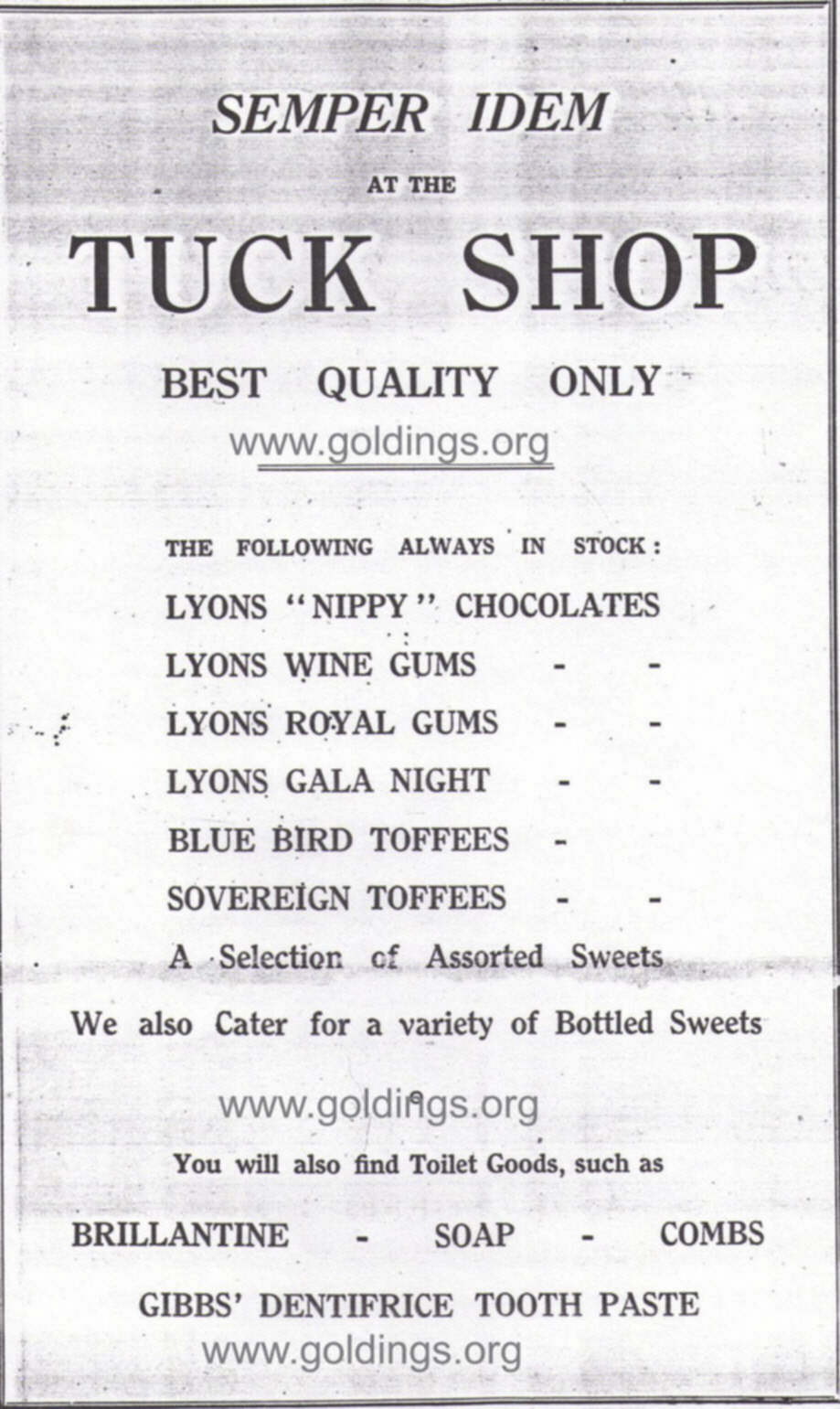 SEMPER IDEM

AT THE

TUCK SHOP

BEST QUALITY ONLY

www.goldings.org

THE FOLLOWING ALWAYS IN STOCK:

LYONS "NIPPY" CHOCOLATES

LYONS WINE GUMS - -

LYONS ROYAL GUMS - -

LYONS GALA NIGHT - -

BLUE BIRD TOFFEES -

SOVEREIGN TOFFEES - -

A Selection of Assorted Sweets

We also Cater for a variety of Bottled Sweets

www.goldings.org

You will also find Toilet Goods, such as

BRILLANTINE - SOAP - COMBS

GIBBS' DENTIFRICE TOOTH PASTE

www.goldings.org